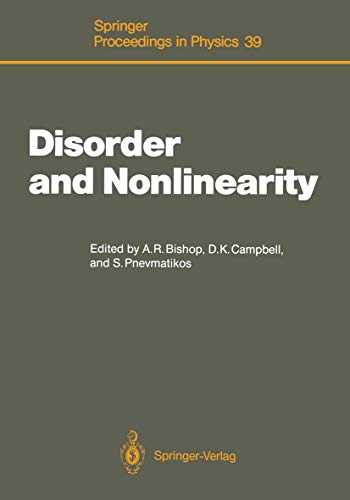 Springer
Proceedings in Physics 39

Disorder and Nonlinearity

Edited by A.R. Bishop, D.K. Campbell, and S. Pnevmatikos

Springer-Verlag